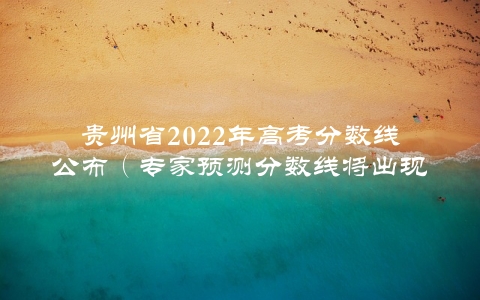 贵州省2022年高考分数线公布（专家预测分数线将出现